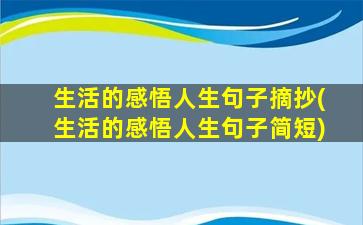 生活的感悟人生句子摘抄(生活的感悟人生句子简短)